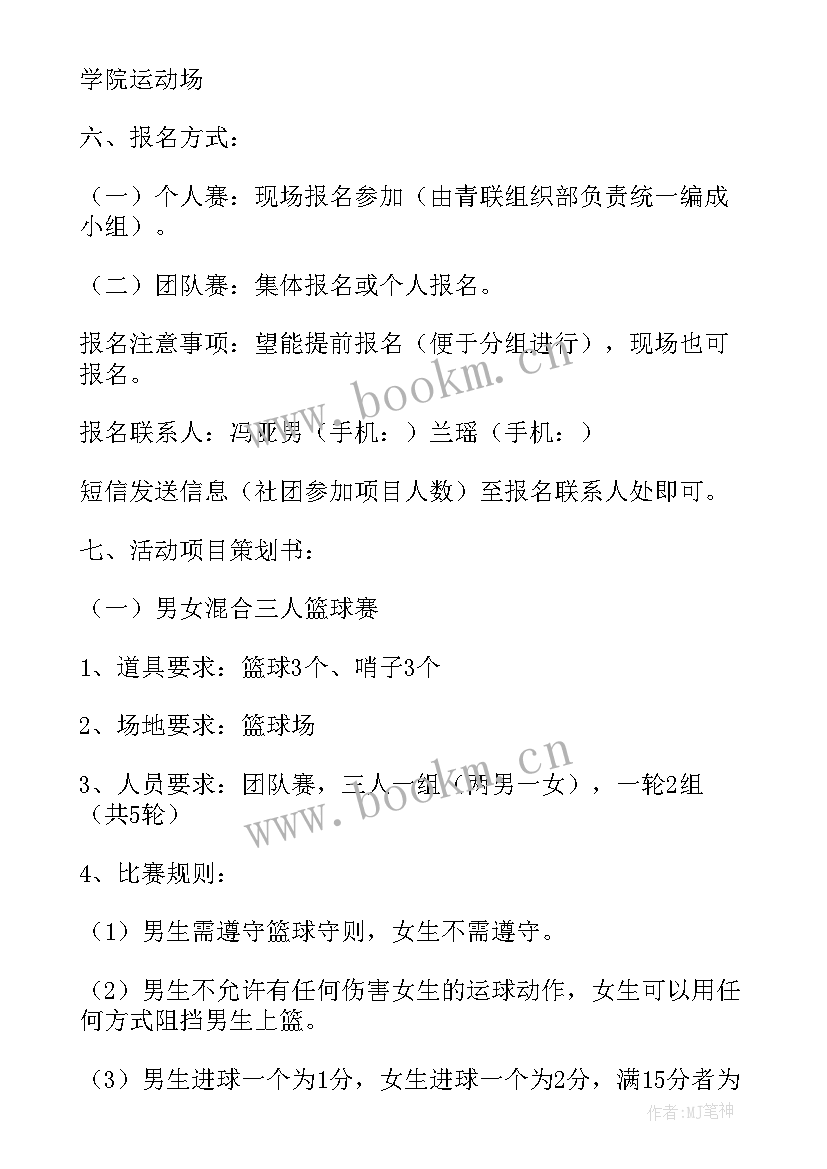 学院运动场

六、报名方式：

（一）个人赛：现场报名参加（由青联组织部负责统一编成小组）。

（二）团队赛：集体报名或个人报名。

报名注意事项：望能提前报名（便于分组进行），现场也可报名。

报名联系人：冯亚男（手机：）兰瑶（手机：）

短信发送信息（社团参加项目人数）至报名联系人处即可。

七、活动项目策划书：

（一）男女混合三人篮球赛

1、道具要求：篮球3个、哨子3个

2、场地要求：篮球场

3、人员要求：团队赛，三人一组（两男一女），一轮2组（共5轮）

4、比赛规则：

（1）男生需遵守篮球守则，女生不需遵守。

（2）男生不允许有任何伤害女生的运球动作，女生可以用任何方式阻挡男生上篮。

（3）男生进球一个为1分，女生进球一个为2分，满15分者为

www.bookm.cn

www.bookm.cn

作者:MJ笔神